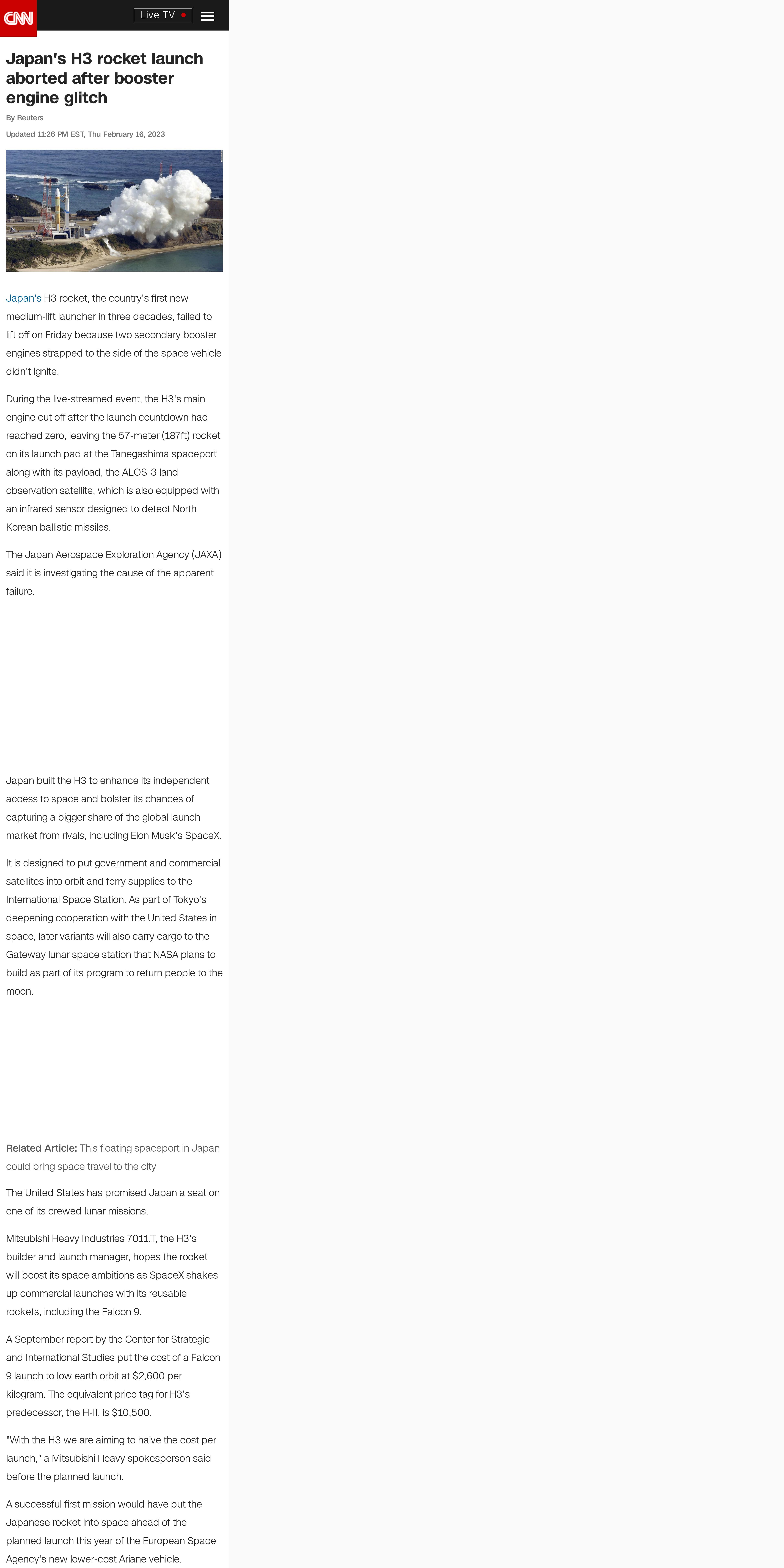 CNN

Live TV

Japan's H3 rocket launch aborted after booster engine glitch

By Reuters

Updated 11:26 PM EST, Thu February 16, 2023

Japan's H3 rocket, the country's first new medium-lift launcher in three decades, failed to lift off on Friday because two secondary booster engines strapped to the side of the space vehicle didn't ignite.

During the live-streamed event, the H3's main engine cut off after the launch countdown had reached zero, leaving the 57-meter (187ft) rocket on its launch pad at the Tanegashima spaceport along with its payload, the ALOS-3 land observation satellite, which is also equipped with an infrared sensor designed to detect North Korean ballistic missiles.

The Japan Aerospace Exploration Agency (JAXA) said it is investigating the cause of the apparent failure.

Japan built the H3 to enhance its independent access to space and bolster its chances of capturing a bigger share of the global launch market from rivals, including Elon Musk's SpaceX.

It is designed to put government and commercial satellites into orbit and ferry supplies to the International Space Station. As part of Tokyo's deepening cooperation with the United States in space, later variants will also carry cargo to the Gateway lunar space station that NASA plans to build as part of its program to return people to the moon.

Related Article: This floating spaceport in Japan could bring space travel to the city

The United States has promised Japan a seat on one of its crewed lunar missions.

Mitsubishi Heavy Industries 7011.T, the H3's builder and launch manager, hopes the rocket will boost its space ambitions as SpaceX shakes up commercial launches with its reusable rockets, including the Falcon 9.

A September report by the Center for Strategic and International Studies put the cost of a Falcon 9 launch to low earth orbit at $2,600 per kilogram. The equivalent price tag for H3's predecessor, the H-II, is $10,500.

"With the H3 we are aiming to halve the cost per launch," a Mitsubishi Heavy spokesperson said before the planned launch.

A successful first mission would have put the Japanese rocket into space ahead of the planned launch this year of the European Space Agency's new lower-cost Ariane vehicle.